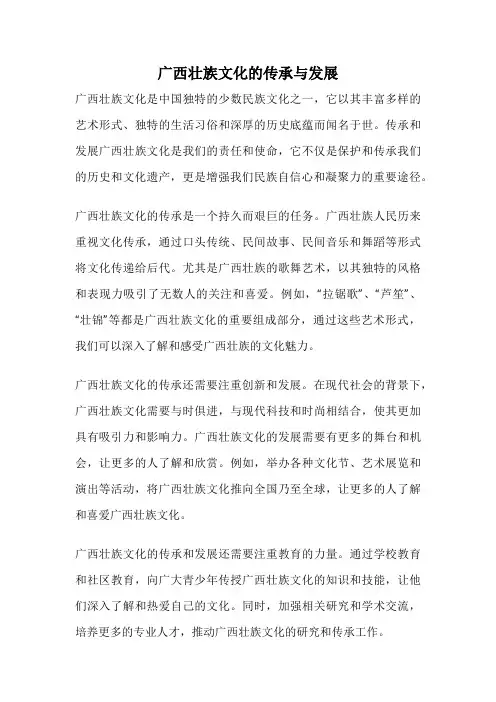 广西壮族文化的传承与发展

广西壮族文化是中国独特的少数民族文化之一，它以其丰富多样的艺术形式、独特的生活习俗和深厚的历史底蕴而闻名于世。传承和发展广西壮族文化是我们的责任和使命，它不仅是保护和传承我们的历史和文化遗产，更是增强我们民族自信心和凝聚力的重要途径。

广西壮族文化的传承是一个持久而艰巨的任务。广西壮族人民历来重视文化传承，通过口头传统、民间故事、民间音乐和舞蹈等形式将文化传递给后代。尤其是广西壮族的歌舞艺术，以其独特的风格和表现力吸引了无数人的关注和喜爱。例如，“拉锯歌”、“芦笙”、“壮锦”等都是广西壮族文化的重要组成部分，通过这些艺术形式，我们可以深入了解和感受广西壮族的文化魅力。

广西壮族文化的传承还需要注重创新和发展。在现代社会的背景下，广西壮族文化需要与时俱进，与现代科技和时尚相结合，使其更加具有吸引力和影响力。广西壮族文化的发展需要有更多的舞台和机会，让更多的人了解和欣赏。例如，举办各种文化节、艺术展览和演出等活动，将广西壮族文化推向全国乃至全球，让更多的人了解和喜爱广西壮族文化。

广西壮族文化的传承和发展还需要注重教育的力量。通过学校教育和社区教育，向广大青少年传授广西壮族文化的知识和技能，让他们深入了解和热爱自己的文化。同时，加强相关研究和学术交流，培养更多的专业人才，推动广西壮族文化的研究和传承工作。